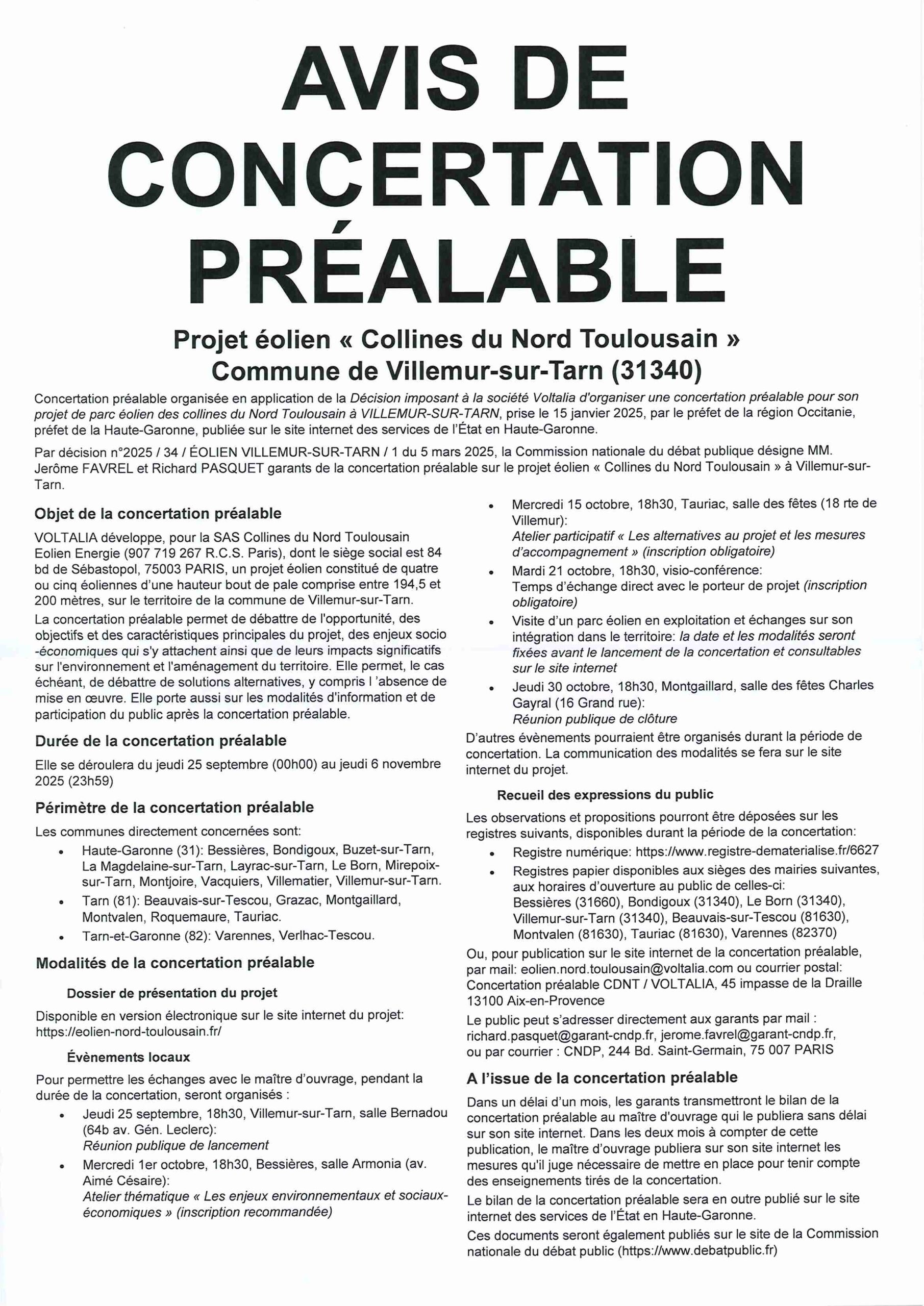 AVIS DE CONCERTATION PRÉALABLE

Projet éolien « Collines du Nord Toulousain »
Commune de Villemur-sur-Tarn (31340)

Concertation préalable organisée en application de la Décision imposant à la société Voltalia d'organiser une concertation préalable pour son projet de parc éolien des collines du Nord Toulousain à VILLEMUR-SUR-TARN, prise le 15 janvier 2025, par le préfet de la région Occitanie, préfet de la Haute-Garonne, publiée sur le site internet des services de l'État en Haute-Garonne.

Par décision n°2025 / 34 / ÉOLIEN VILLEMUR-SUR-TARN / 1 du 5 mars 2025, la Commission nationale du débat publique désigne MM. Jerôme FAVREL et Richard PASQUET garants de la concertation préalable sur le projet éolien « Collines du Nord Toulousain » à Villemur-sur-Tarn.

Objet de la concertation préalable

VOLTALIA développe, pour la SAS Collines du Nord Toulousain Eolien Energie (907 719 267 R.C.S. Paris), dont le siège social est 84 bd de Sébastopol, 75003 PARIS, un projet éolien constitué de quatre ou cinq éoliennes d'une hauteur bout de pale comprise entre 194,5 et 200 mètres, sur le territoire de la commune de Villemur-sur-Tarn.

La concertation préalable permet de débattre de l'opportunité, des objectifs et des caractéristiques principales du projet, des enjeux socio -économiques qui s'y attachent ainsi que de leurs impacts significatifs sur l'environnement et l'aménagement du territoire. Elle permet, le cas échéant, de débattre de solutions alternatives, y compris l 'absence de mise en œuvre. Elle porte aussi sur les modalités d'information et de participation du public après la concertation préalable.

Durée de la concertation préalable

Elle se déroulera du jeudi 25 septembre (00h00) au jeudi 6 novembre 2025 (23h59)

Périmètre de la concertation préalable

Les communes directement concernées sont:
• Haute-Garonne (31): Bessières, Bondigoux, Buzet-sur-Tarn, La Magdelaine-sur-Tarn, Layrac-sur-Tarn, Le Born, Mirepoix-sur-Tarn, Montjoire, Vacquiers, Villematier, Villemur-sur-Tarn.
• Tarn (81): Beauvais-sur-Tescou, Grazac, Montgaillard, Montvalen, Roquemaure, Tauriac.
• Tarn-et-Garonne (82): Varennes, Verlhac-Tescou.

Modalités de la concertation préalable

Dossier de présentation du projet

Disponible en version électronique sur le site internet du projet: https://eolien-nord-toulousain.fr/

Évènements locaux

Pour permettre les échanges avec le maître d'ouvrage, pendant la durée de la concertation, seront organisés :
• Jeudi 25 septembre, 18h30, Villemur-sur-Tarn, salle Bernadou (64b av. Gén. Leclerc):
Réunion publique de lancement
• Mercredi 1er octobre, 18h30, Bessières, salle Armonia (av. Aimé Césaire):
Atelier thématique « Les enjeux environnementaux et sociaux-économiques » (inscription recommandée)
• Mercredi 15 octobre, 18h30, Tauriac, salle des fêtes (18 rte de Villemur):
Atelier participatif « Les alternatives au projet et les mesures d'accompagnement » (inscription obligatoire)
• Mardi 21 octobre, 18h30, visio-conférence:
Temps d'échange direct avec le porteur de projet (inscription obligatoire)
• Visite d'un parc éolien en exploitation et échanges sur son intégration dans le territoire: la date et les modalités seront fixées avant le lancement de la concertation et consultables sur le site internet
• Jeudi 30 octobre, 18h30, Montgaillard, salle des fêtes Charles Gayral (16 Grand rue):
Réunion publique de clôture

D'autres évènements pourraient être organisés durant la période de concertation. La communication des modalités se fera sur le site internet du projet.

Recueil des expressions du public

Les observations et propositions pourront être déposées sur les registres suivants, disponibles durant la période de la concertation:
• Registre numérique: https://www.registre-dematerialise.fr/6627
• Registres papier disponibles aux sièges des mairies suivantes, aux horaires d'ouverture au public de celles-ci:
Bessières (31660), Bondigoux (31340), Le Born (31340), Villemur-sur-Tarn (31340), Beauvais-sur-Tescou (81630), Montvalen (81630), Tauriac (81630), Varennes (82370)

Ou, pour publication sur le site internet de la concertation préalable, par mail: eolien.nord.toulousain@voltalia.com ou courrier postal: Concertation préalable CDNT / VOLTALIA, 45 impasse de la Draille 13100 Aix-en-Provence

Le public peut s'adresser directement aux garants par mail : richard.pasquet@garant-cndp.fr, jerome.favrel@garant-cndp.fr, ou par courrier : CNDP, 244 Bd. Saint-Germain, 75 007 PARIS

A l'issue de la concertation préalable

Dans un délai d'un mois, les garants transmettront le bilan de la concertation préalable au maître d'ouvrage qui le publiera sans délai sur son site internet. Dans les deux mois à compter de cette publication, le maître d'ouvrage publiera sur son site internet les mesures qu'il juge nécessaire de mettre en place pour tenir compte des enseignements tirés de la concertation.

Le bilan de la concertation préalable sera en outre publié sur le site internet des services de l'État en Haute-Garonne.

Ces documents seront également publiés sur le site de la Commission nationale du débat public (https://www.debatpublic.fr)